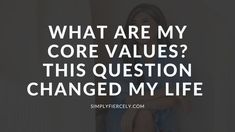 WHAT ARE MY CORE VALUES? THIS QUESTION CHANGED MY LIFE

SIMPLYFIERCELY.COM